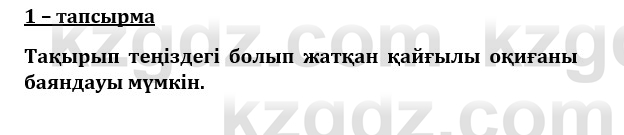 1 – тапсырма

Тақырып теңіздегі болып жатқан қайғылы оқиғаны баяндауы мүмкін.

kzgdz.com kzgdz.com